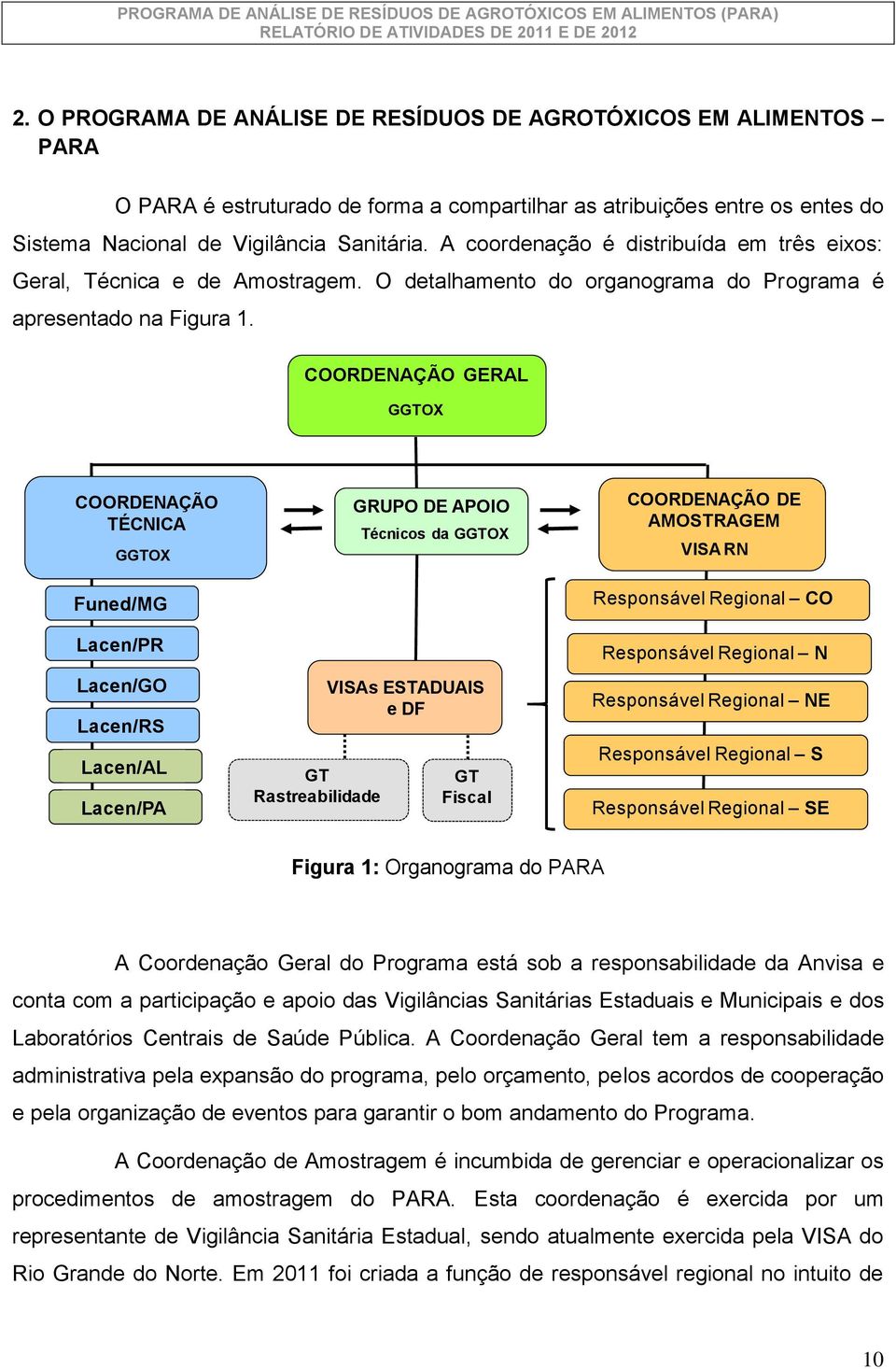 PROGRAMA DE ANÁLISE DE RESÍDUOS DE AGROTÓXICOS EM ALIMENTOS (PARA)
RELATÓRIO DE ATIVIDADES DE 2011 E DE 2012

2. O PROGRAMA DE ANÁLISE DE RESÍDUOS DE AGROTÓXICOS EM ALIMENTOS – PARA

O PARA é estruturado de forma a compartilhar as atribuições entre os entes do Sistema Nacional de Vigilância Sanitária. A coordenação é distribuída em três eixos: Geral, Técnica e de Amostragem. O detalhamento do organograma do Programa é apresentado na Figura 1.

COORDENAÇÃO GERAL
GGTOX

COORDENAÇÃO TÉCNICA
GGTOX

GRUPO DE APOIO
Técnicos da GGTOX

COORDENAÇÃO DE AMOSTRAGEM
VISA RN

Funed/MG
Lacen/PR
Lacen/GO
Lacen/RS
Lacen/AL
Lacen/PA

VISAs ESTADUAIS e DF

GT Rastreabilidade

GT Fiscal

Responsável Regional – CO
Responsável Regional – N
Responsável Regional – NE
Responsável Regional – S
Responsável Regional – SE

Figura 1: Organograma do PARA

A Coordenação Geral do Programa está sob a responsabilidade da Anvisa e conta com a participação e apoio das Vigilâncias Sanitárias Estaduais e Municipais e dos Laboratórios Centrais de Saúde Pública. A Coordenação Geral tem a responsabilidade administrativa pela expansão do programa, pelo orçamento, pelos acordos de cooperação e pela organização de eventos para garantir o bom andamento do Programa.

A Coordenação de Amostragem é incumbida de gerenciar e operacionalizar os procedimentos de amostragem do PARA. Esta coordenação é exercida por um representante de Vigilância Sanitária Estadual, sendo atualmente exercida pela VISA do Rio Grande do Norte. Em 2011 foi criada a função de responsável regional no intuito de

10